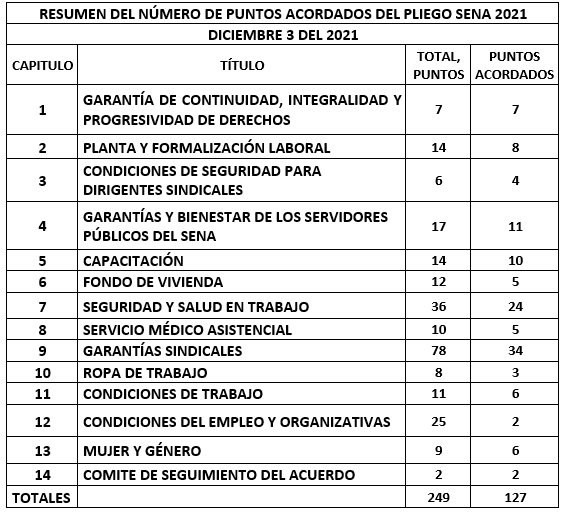 RESUMEN DEL NÚMERO DE PUNTOS ACORDADOS DEL PLIEGO SENA 2021

DICIEMBRE 3 DEL 2021

| CAPITULO | TÍTULO | TOTAL, PUNTOS | PUNTOS ACORDADOS |
|---|---|---|---|
| 1 | GARANTÍA DE CONTINUIDAD, INTEGRALIDAD Y PROGRESIVIDAD DE DERECHOS | 7 | 7 |
| 2 | PLANTA Y FORMALIZACIÓN LABORAL | 14 | 8 |
| 3 | CONDICIONES DE SEGURIDAD PARA DIRIGENTES SINDICALES | 6 | 4 |
| 4 | GARANTÍAS Y BIENESTAR DE LOS SERVIDORES PÚBLICOS DEL SENA | 17 | 11 |
| 5 | CAPACITACIÓN | 14 | 10 |
| 6 | FONDO DE VIVIENDA | 12 | 5 |
| 7 | SEGURIDAD Y SALUD EN TRABAJO | 36 | 24 |
| 8 | SERVICIO MÉDICO ASISTENCIAL | 10 | 5 |
| 9 | GARANTÍAS SINDICALES | 78 | 34 |
| 10 | ROPA DE TRABAJO | 8 | 3 |
| 11 | CONDICIONES DE TRABAJO | 11 | 6 |
| 12 | CONDICIONES DEL EMPLEO Y ORGANIZATIVAS | 25 | 2 |
| 13 | MUJER Y GÉNERO | 9 | 6 |
| 14 | COMITE DE SEGUIMIENTO DEL ACUERDO | 2 | 2 |
| TOTALES | | 249 | 127 |